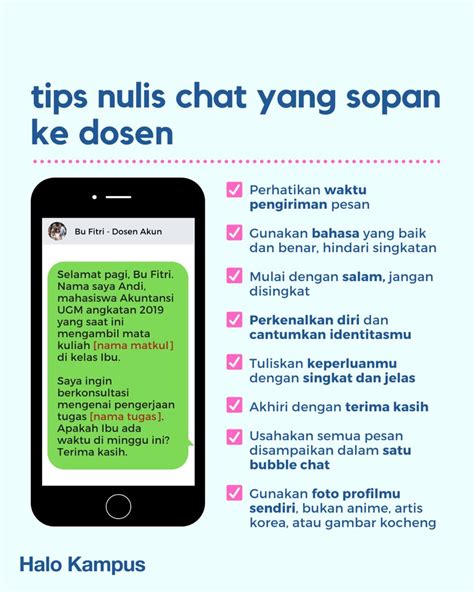 tips nulis chat yang sopan ke dosen

Bu Fitri - Dosen Akun

Selamat pagi, Bu Fitri. Nama saya Andi, mahasiswa Akuntansi UGM angkatan 2019 yang saat ini mengambil mata kuliah [nama matkul] di kelas Ibu.

Saya ingin berkonsultasi mengenai pengerjaan tugas [nama tugas]. Apakah Ibu ada waktu di minggu ini? Terima kasih.

Perhatikan waktu pengiriman pesan

Gunakan bahasa yang baik dan benar, hindari singkatan

Mulai dengan salam, jangan disingkat

Perkenalkan diri dan cantumkan identitasmu

Tuliskan keperluanmu dengan singkat dan jelas

Akhiri dengan terima kasih

Usahakan semua pesan disampaikan dalam satu bubble chat

Gunakan foto profilmu sendiri, bukan anime, artis korea, atau gambar kocheng

Halo Kampus